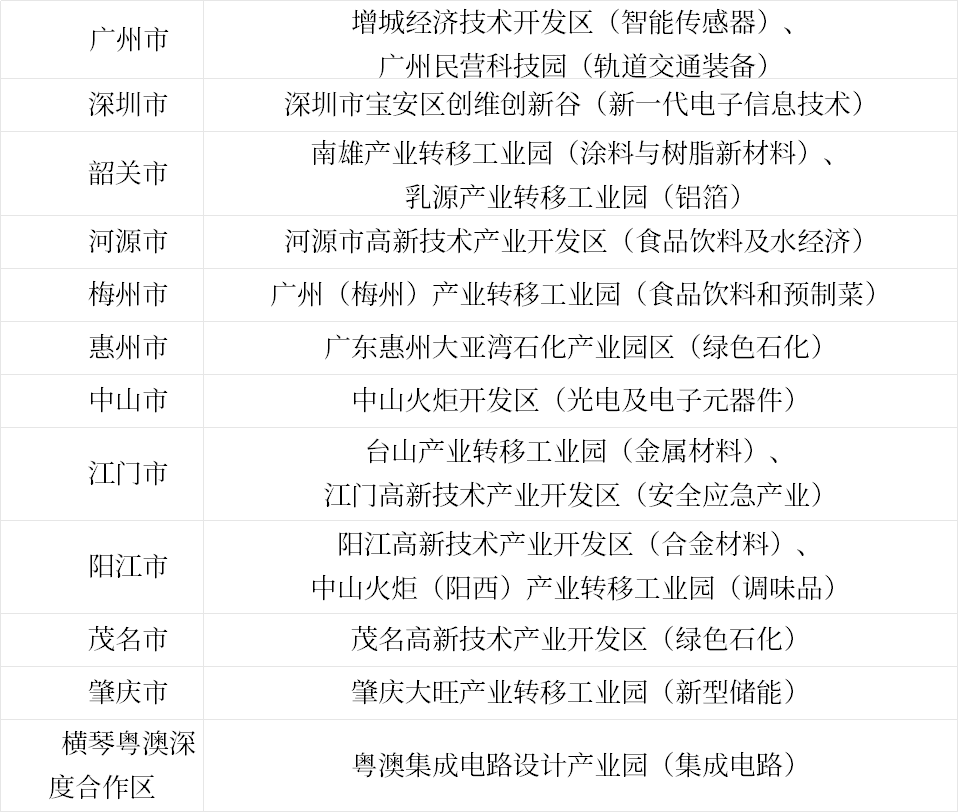 | 广州市 | 增城经济技术开发区（智能传感器）、广州民营科技园（轨道交通装备） |
|---|---|
| 深圳市 | 深圳市宝安区创维创新谷（新一代电子信息技术） |
| 韶关市 | 南雄产业转移工业园（涂料与树脂新材料）、乳源产业转移工业园（铝箔） |
| 河源市 | 河源市高新技术产业开发区（食品饮料及水经济） |
| 梅州市 | 广州（梅州）产业转移工业园（食品饮料和预制菜） |
| 惠州市 | 广东惠州大亚湾石化产业园区（绿色石化） |
| 中山市 | 中山火炬开发区（光电及电子元器件） |
| 江门市 | 台山产业转移工业园（金属材料）、江门高新技术产业开发区（安全应急产业） |
| 阳江市 | 阳江高新技术产业开发区（合金材料）、中山火炬（阳西）产业转移工业园（调味品） |
| 茂名市 | 茂名高新技术产业开发区（绿色石化） |
| 肇庆市 | 肇庆大旺产业转移工业园（新型储能） |
| 横琴粤澳深度合作区 | 粤澳集成电路设计产业园（集成电路） |